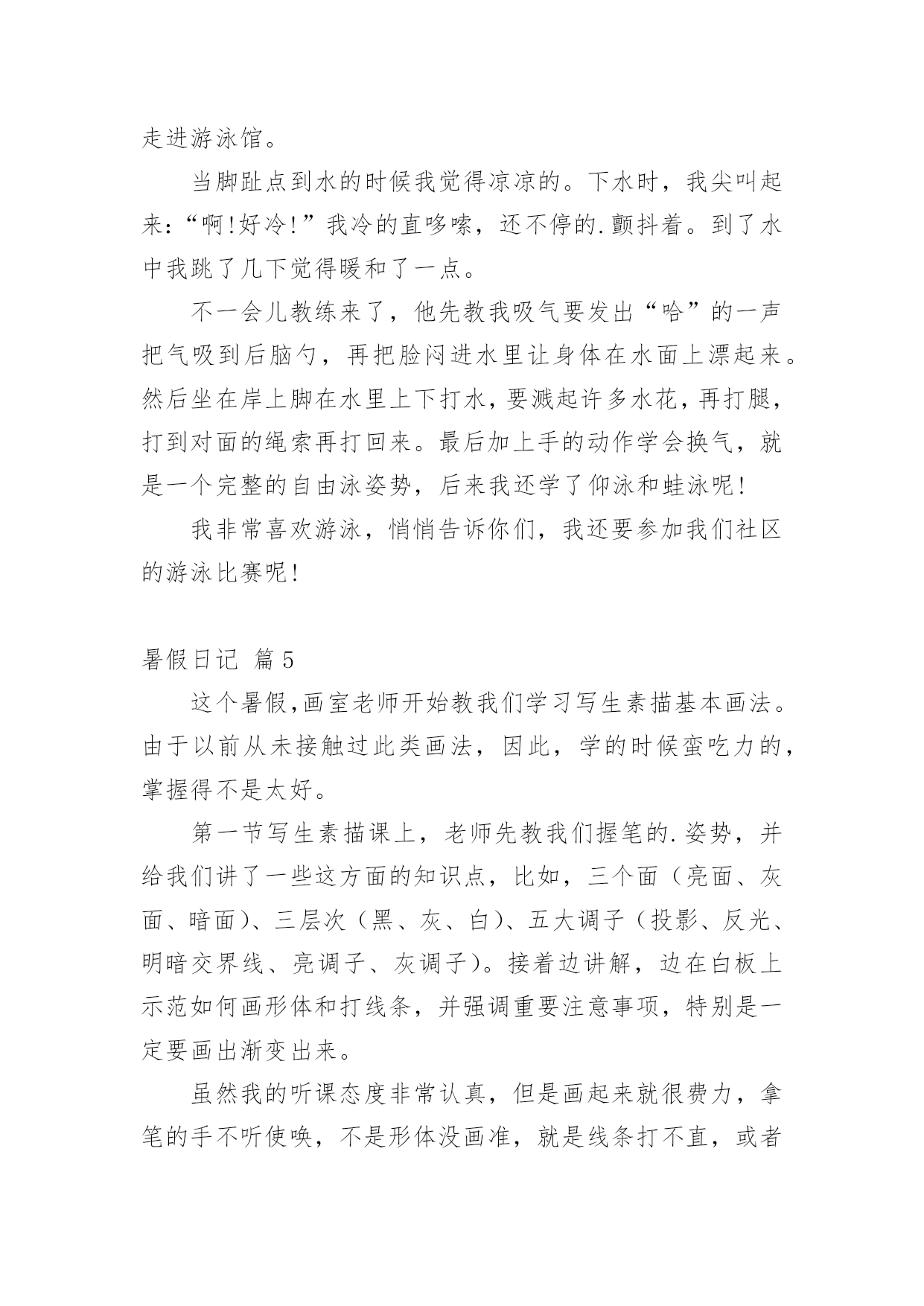 走进游泳馆。

当脚趾点到水的时候我觉得凉凉的。下水时，我尖叫起来：“啊!好冷!”我冷的直哆嗦，还不停的.颤抖着。到了水中我跳了几下觉得暖和了一点。

不一会儿教练来了，他先教我吸气要发出“哈”的一声把气吸到后脑勺，再把脸闷进水里让身体在水面上漂起来。然后坐在岸上脚在水里上下打水，要溅起许多水花，再打腿，打到对面的绳索再打回来。最后加上手的动作学会换气，就是一个完整的自由泳姿势，后来我还学了仰泳和蛙泳呢!

我非常喜欢游泳，悄悄告诉你们，我还要参加我们社区的游泳比赛呢!

暑假日记 篇5

这个暑假,画室老师开始教我们学习写生素描基本画法。由于以前从未接触过此类画法，因此，学的时候蛮吃力的，掌握得不是太好。

第一节写生素描课上，老师先教我们握笔的.姿势，并给我们讲了一些这方面的知识点，比如，三个面（亮面、灰面、暗面）、三层次（黑、灰、白）、五大调子（投影、反光、明暗交界线、亮调子、灰调子）。接着边讲解，边在白板上示范如何画形体和打线条，并强调重要注意事项，特别是一定要画出渐变出来。

虽然我的听课态度非常认真，但是画起来就很费力，拿笔的手不听使唤，不是形体没画准，就是线条打不直，或者